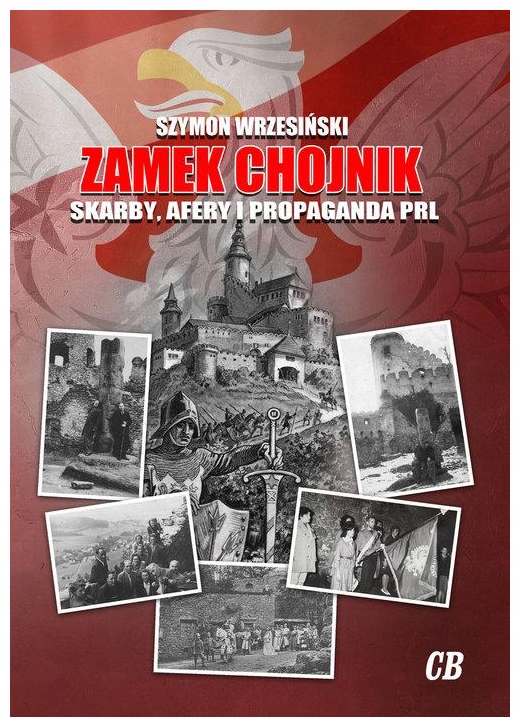 SZYMON WRZESIŃSKI

ZAMEK CHOJNIK

SKARBY, AFERY I PROPAGANDA PRL

CB